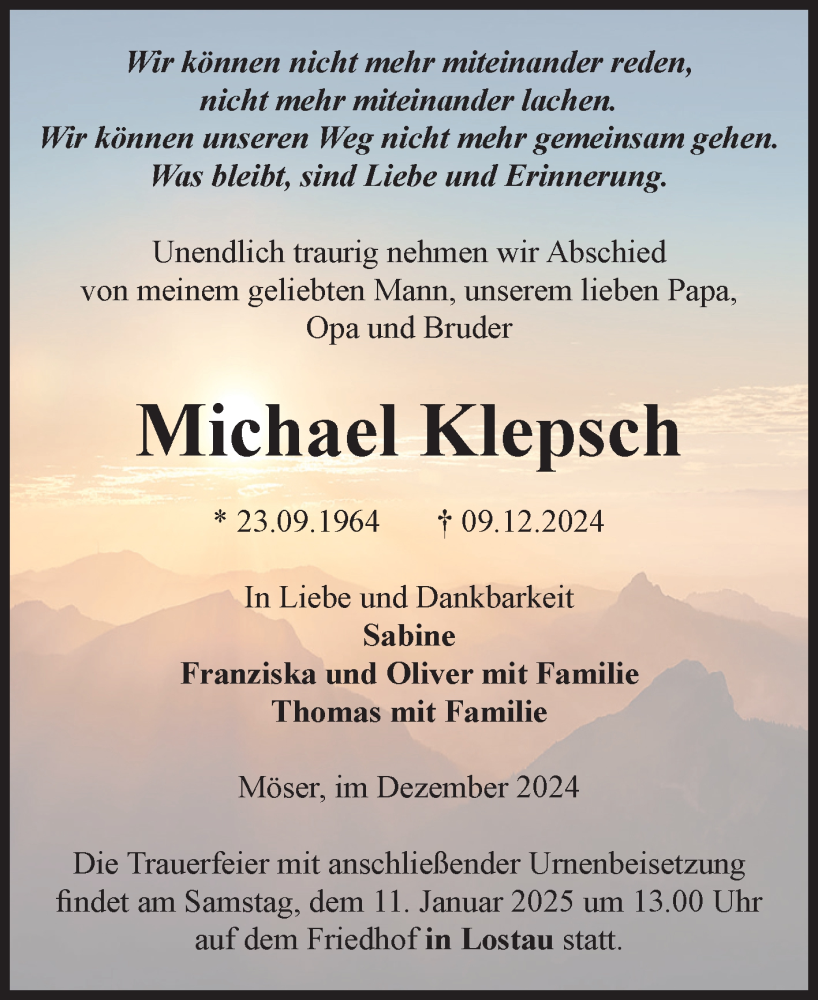 Wir können nicht mehr miteinander reden,
nicht mehr miteinander lachen.
Wir können unseren Weg nicht mehr gemeinsam gehen.
Was bleibt, sind Liebe und Erinnerung.

Unendlich traurig nehmen wir Abschied
von meinem geliebten Mann, unserem lieben Papa,
Opa und Bruder

Michael Klepsch

* 23.09.1964 † 09.12.2024

In Liebe und Dankbarkeit
Sabine
Franziska und Oliver mit Familie
Thomas mit Familie

Möser, im Dezember 2024

Die Trauerfeier mit anschließender Urnenbeisetzung
findet am Samstag, dem 11. Januar 2025 um 13.00 Uhr
auf dem Friedhof in Lostau statt.